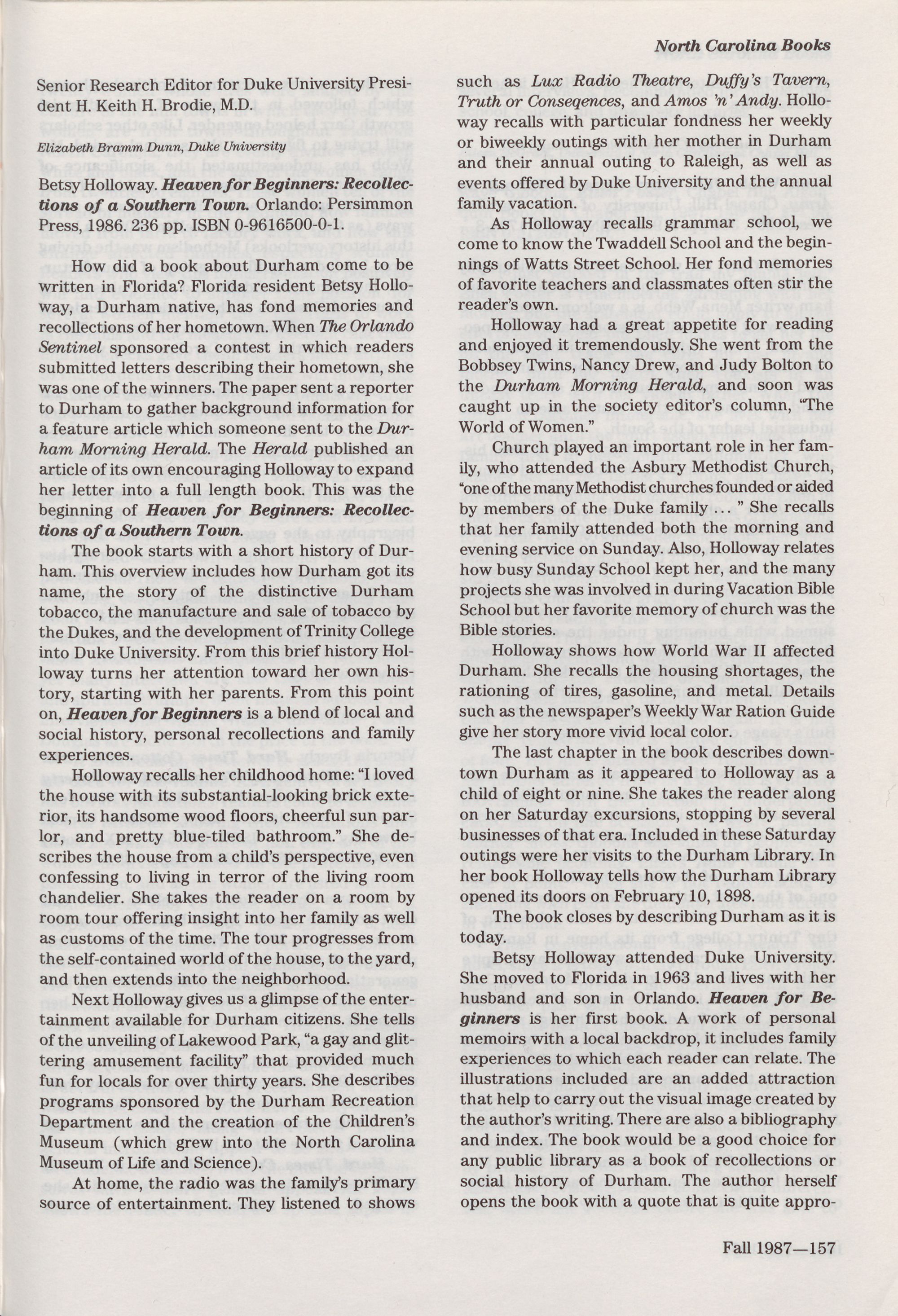 North Carolina Books

Senior Research Editor for Duke University President H. Keith H. Brodie, M.D.

Elizabeth Bramm Dunn, Duke University

Betsy Holloway. Heaven for Beginners: Recollections of a Southern Town. Orlando: Persimmon Press, 1986. 236 pp. ISBN 0-9616500-0-1.

How did a book about Durham come to be written in Florida? Florida resident Betsy Holloway, a Durham native, has fond memories and recollections of her hometown. When The Orlando Sentinel sponsored a contest in which readers submitted letters describing their hometown, she was one of the winners. The paper sent a reporter to Durham to gather background information for a feature article which someone sent to the Durham Morning Herald. The Herald published an article of its own encouraging Holloway to expand her letter into a full length book. This was the beginning of Heaven for Beginners: Recollections of a Southern Town.

The book starts with a short history of Durham. This overview includes how Durham got its name, the story of the distinctive Durham tobacco, the manufacture and sale of tobacco by the Dukes, and the development of Trinity College into Duke University. From this brief history Holloway turns her attention toward her own history, starting with her parents. From this point on, Heaven for Beginners is a blend of local and social history, personal recollections and family experiences.

Holloway recalls her childhood home: "I loved the house with its substantial-looking brick exterior, its handsome wood floors, cheerful sun parlor, and pretty blue-tiled bathroom." She describes the house from a child's perspective, even confessing to living in terror of the living room chandelier. She takes the reader on a room by room tour offering insight into her family as well as customs of the time. The tour progresses from the self-contained world of the house, to the yard, and then extends into the neighborhood.

Next Holloway gives us a glimpse of the entertainment available for Durham citizens. She tells of the unveiling of Lakewood Park, "a gay and glittering amusement facility" that provided much fun for locals for over thirty years. She describes programs sponsored by the Durham Recreation Department and the creation of the Children's Museum (which grew into the North Carolina Museum of Life and Science).

At home, the radio was the family's primary source of entertainment. They listened to shows such as Lux Radio Theatre, Duffy's Tavern, Truth or Conseqences, and Amos 'n' Andy. Holloway recalls with particular fondness her weekly or biweekly outings with her mother in Durham and their annual outing to Raleigh, as well as events offered by Duke University and the annual family vacation.

As Holloway recalls grammar school, we come to know the Twaddell School and the beginnings of Watts Street School. Her fond memories of favorite teachers and classmates often stir the reader's own.

Holloway had a great appetite for reading and enjoyed it tremendously. She went from the Bobbsey Twins, Nancy Drew, and Judy Bolton to the Durham Morning Herald, and soon was caught up in the society editor's column, "The World of Women."

Church played an important role in her family, who attended the Asbury Methodist Church, "one of the many Methodist churches founded or aided by members of the Duke family ... " She recalls that her family attended both the morning and evening service on Sunday. Also, Holloway relates how busy Sunday School kept her, and the many projects she was involved in during Vacation Bible School but her favorite memory of church was the Bible stories.

Holloway shows how World War II affected Durham. She recalls the housing shortages, the rationing of tires, gasoline, and metal. Details such as the newspaper's Weekly War Ration Guide give her story more vivid local color.

The last chapter in the book describes downtown Durham as it appeared to Holloway as a child of eight or nine. She takes the reader along on her Saturday excursions, stopping by several businesses of that era. Included in these Saturday outings were her visits to the Durham Library. In her book Holloway tells how the Durham Library opened its doors on February 10, 1898.

The book closes by describing Durham as it is today.

Betsy Holloway attended Duke University. She moved to Florida in 1963 and lives with her husband and son in Orlando. Heaven for Beginners is her first book. A work of personal memoirs with a local backdrop, it includes family experiences to which each reader can relate. The illustrations included are an added attraction that help to carry out the visual image created by the author's writing. There are also a bibliography and index. The book would be a good choice for any public library as a book of recollections or social history of Durham. The author herself opens the book with a quote that is quite appro-

Fall 1987—157